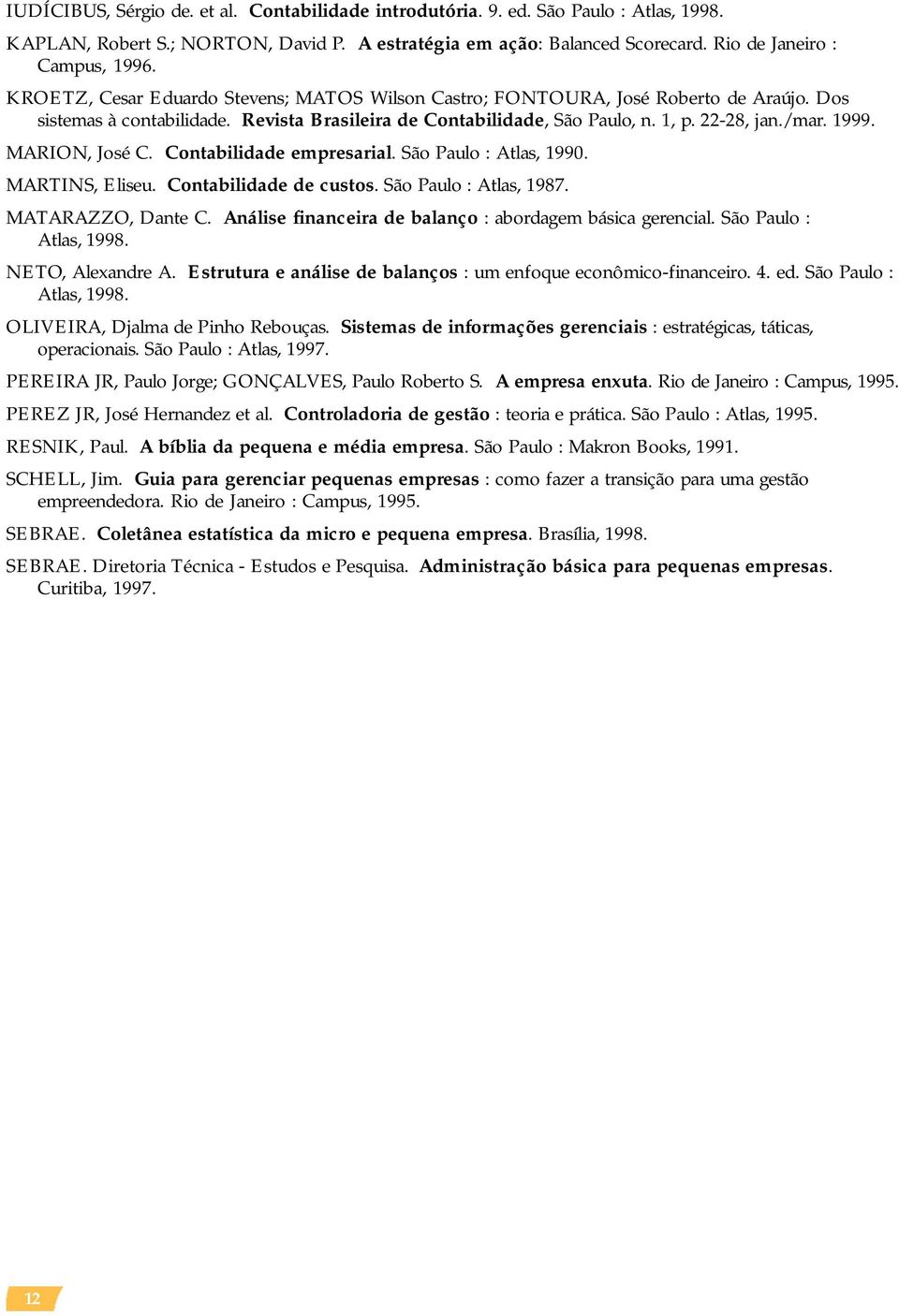 IUDÍCIBUS, Sérgio de. et al. Contabilidade introdutória. 9. ed. São Paulo : Atlas, 1998.

KAPLAN, Robert S.; NORTON, David P. A estratégia em ação: Balanced Scorecard. Rio de Janeiro : Campus, 1996.

KROETZ, Cesar Eduardo Stevens; MATOS Wilson Castro; FONTOURA, José Roberto de Araújo. Dos sistemas à contabilidade. Revista Brasileira de Contabilidade, São Paulo, n. 1, p. 22-28, jan./mar. 1999.

MARION, José C. Contabilidade empresarial. São Paulo : Atlas, 1990.

MARTINS, Eliseu. Contabilidade de custos. São Paulo : Atlas, 1987.

MATARAZZO, Dante C. Análise financeira de balanço : abordagem básica gerencial. São Paulo : Atlas, 1998.

NETO, Alexandre A. Estrutura e análise de balanços : um enfoque econômico-financeiro. 4. ed. São Paulo : Atlas, 1998.

OLIVEIRA, Djalma de Pinho Rebouças. Sistemas de informações gerenciais : estratégicas, táticas, operacionais. São Paulo : Atlas, 1997.

PEREIRA JR, Paulo Jorge; GONÇALVES, Paulo Roberto S. A empresa enxuta. Rio de Janeiro : Campus, 1995.

PEREZ JR, José Hernandez et al. Controladoria de gestão : teoria e prática. São Paulo : Atlas, 1995.

RESNIK, Paul. A bíblia da pequena e média empresa. São Paulo : Makron Books, 1991.

SCHELL, Jim. Guia para gerenciar pequenas empresas : como fazer a transição para uma gestão empreendedora. Rio de Janeiro : Campus, 1995.

SEBRAE. Coletânea estatística da micro e pequena empresa. Brasília, 1998.

SEBRAE. Diretoria Técnica - Estudos e Pesquisa. Administração básica para pequenas empresas. Curitiba, 1997.

12